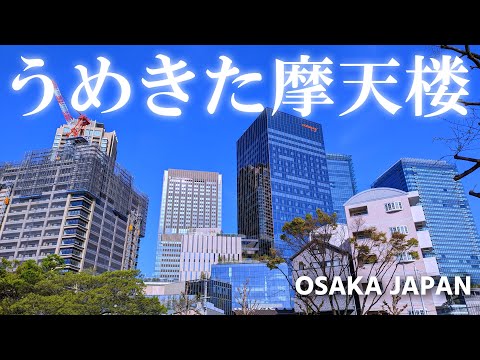 うめきた摩天楼

OSAKA JAPAN